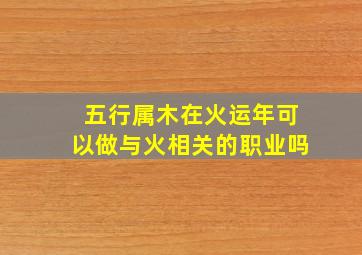 五行属木在火运年可以做与火相关的职业吗